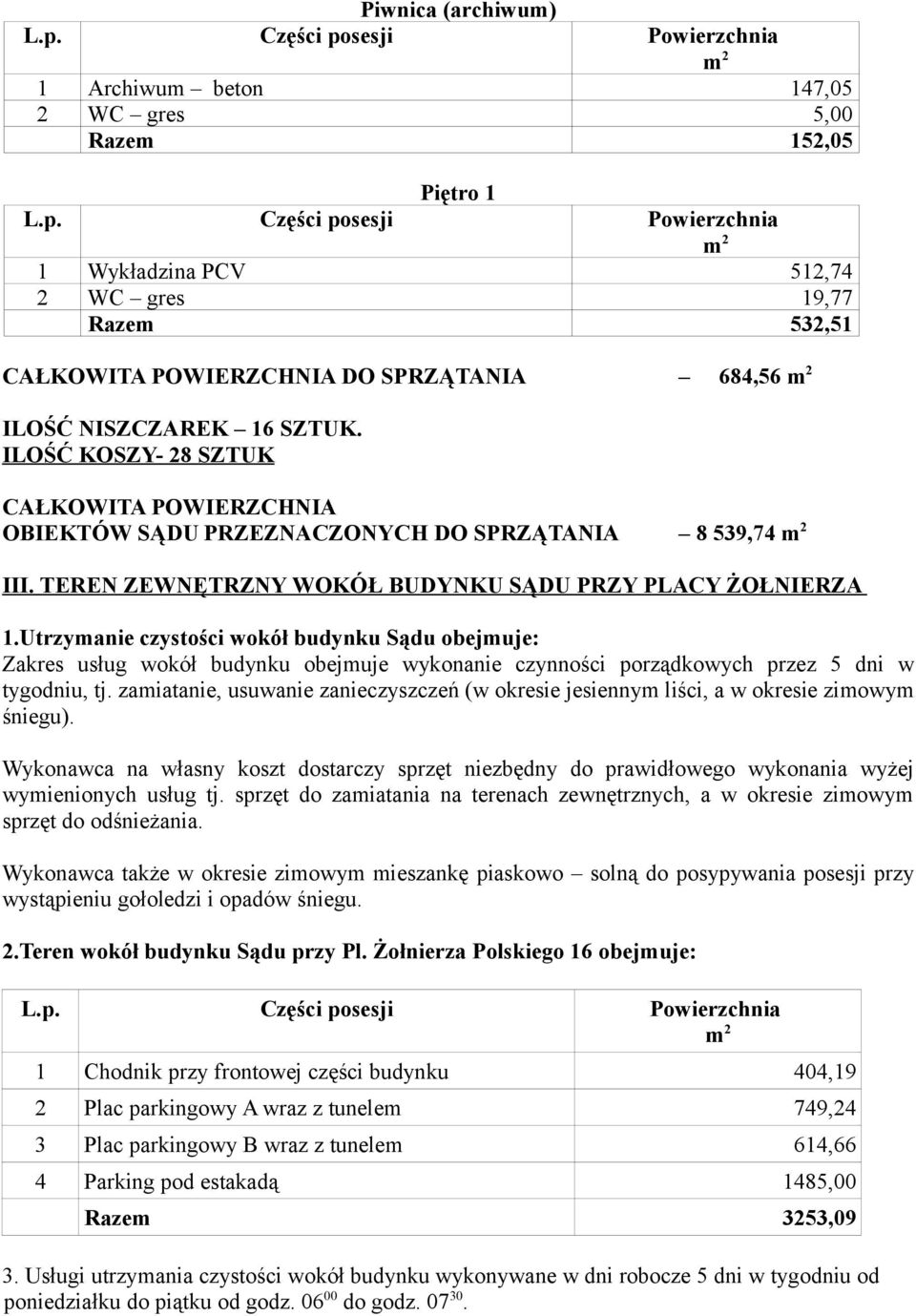 Piwnica (archiwum)

| L.p. | Części posesji | Powierzchnia $m^2$ |
|---|---|---|
| 1 | Archiwum – beton | 147,05 |
| 2 | WC – gres | 5,00 |
| | Razem | 152,05 |

Piętro 1

| L.p. | Części posesji | Powierzchnia $m^2$ |
|---|---|---|
| 1 | Wykładzina PCV | 512,74 |
| 2 | WC – gres | 19,77 |
| | Razem | 532,51 |

CAŁKOWITA POWIERZCHNIA DO SPRZĄTANIA – 684,56 $m^2$

ILOŚĆ NISZCZAREK – 16 SZTUK.
ILOŚĆ KOSZY- 28 SZTUK

CAŁKOWITA POWIERZCHNIA OBIEKTÓW SĄDU PRZEZNACZONYCH DO SPRZĄTANIA – 8 539,74 $m^2$

III. TEREN ZEWNĘTRZNY WOKÓŁ BUDYNKU SĄDU PRZY PLACY ŻOŁNIERZA

1.Utrzymanie czystości wokół budynku Sądu obejmuje:
Zakres usług wokół budynku obejmuje wykonanie czynności porządkowych przez 5 dni w tygodniu, tj. zamiatanie, usuwanie zanieczyszczeń (w okresie jesiennym liści, a w okresie zimowym śniegu).

Wykonawca na własny koszt dostarczy sprzęt niezbędny do prawidłowego wykonania wyżej wymienionych usług tj. sprzęt do zamiatania na terenach zewnętrznych, a w okresie zimowym sprzęt do odśnieżania.

Wykonawca także w okresie zimowym mieszankę piaskowo – solną do posypywania posesji przy wystąpieniu gołoledzi i opadów śniegu.

2.Teren wokół budynku Sądu przy Pl. Żołnierza Polskiego 16 obejmuje:

| L.p. | Części posesji | Powierzchnia $m^2$ |
|---|---|---|
| 1 | Chodnik przy frontowej części budynku | 404,19 |
| 2 | Plac parkingowy A wraz z tunelem | 749,24 |
| 3 | Plac parkingowy B wraz z tunelem | 614,66 |
| 4 | Parking pod estakadą | 1485,00 |
| | Razem | 3253,09 |

3. Usługi utrzymania czystości wokół budynku wykonywane w dni robocze 5 dni w tygodniu od poniedziałku do piątku od godz. $06^{00}$ do godz. $07^{30}$.